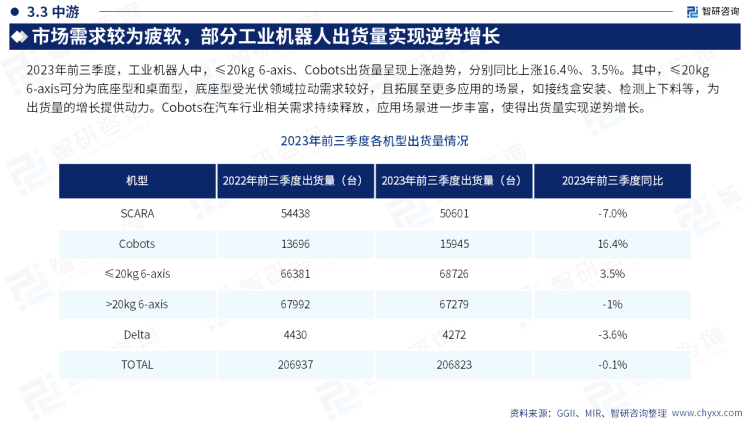 3.3 中游

智研咨询

市场需求较为疲软，部分工业机器人出货量实现逆势增长

2023年前三季度，工业机器人中，≤20kg 6-axis、Cobots出货量呈现上涨趋势，分别同比上涨16.4%、3.5%。其中，≤20kg 6-axis可分为底座型和桌面型，底座型受光伏领域拉动需求较好，且拓展至更多应用的场景，如接线盒安装、检测上下料等，为出货量的增长提供动力。Cobots在汽车行业相关需求持续释放，应用场景进一步丰富，使得出货量实现逆势增长。

2023年前三季度各机型出货量情况

| 机型 | 2022年前三季度出货量（台） | 2023年前三季度出货量（台） | 2023年前三季度同比 |
|---|---|---|---|
| SCARA | 54438 | 50601 | -7.0% |
| Cobots | 13696 | 15945 | 16.4% |
| ≤20kg 6-axis | 66381 | 68726 | 3.5% |
| >20kg 6-axis | 67992 | 67279 | -1% |
| Delta | 4430 | 4272 | -3.6% |
| TOTAL | 206937 | 206823 | -0.1% |

资料来源：GGII、MIR、智研咨询整理 www.chyxx.com